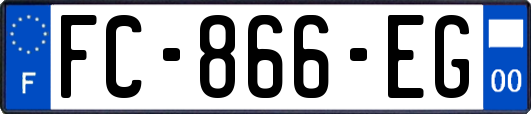 F
FC-866-EG
00